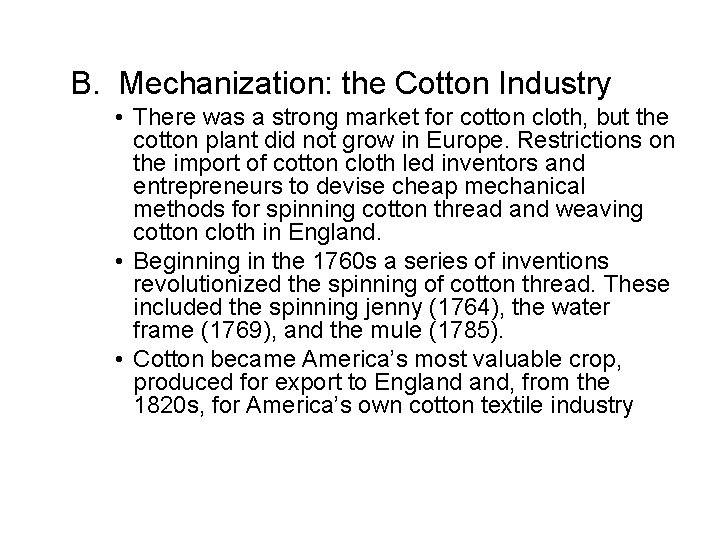 B. Mechanization: the Cotton Industry

• There was a strong market for cotton cloth, but the cotton plant did not grow in Europe. Restrictions on the import of cotton cloth led inventors and entrepreneurs to devise cheap mechanical methods for spinning cotton thread and weaving cotton cloth in England.

• Beginning in the 1760s a series of inventions revolutionized the spinning of cotton thread. These included the spinning jenny (1764), the water frame (1769), and the mule (1785).

• Cotton became America's most valuable crop, produced for export to England and, from the 1820s, for America's own cotton textile industry